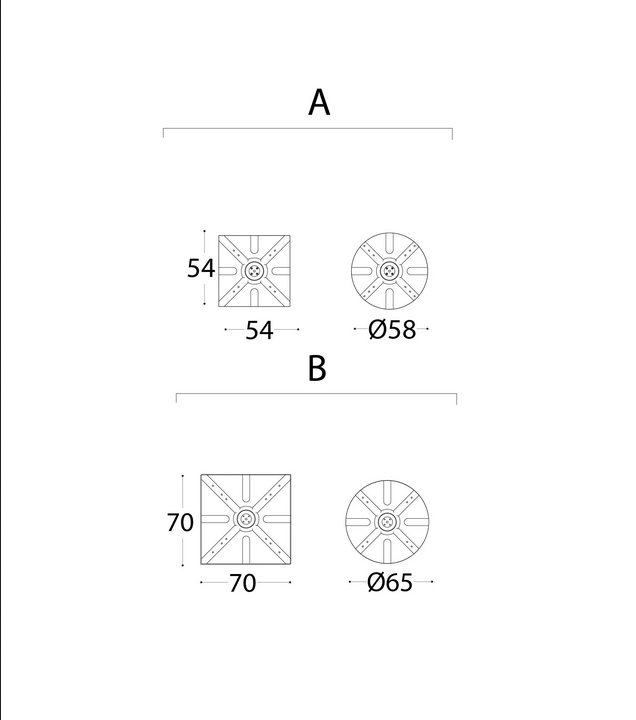 A

54

54

Ø58

B

70

70

Ø65